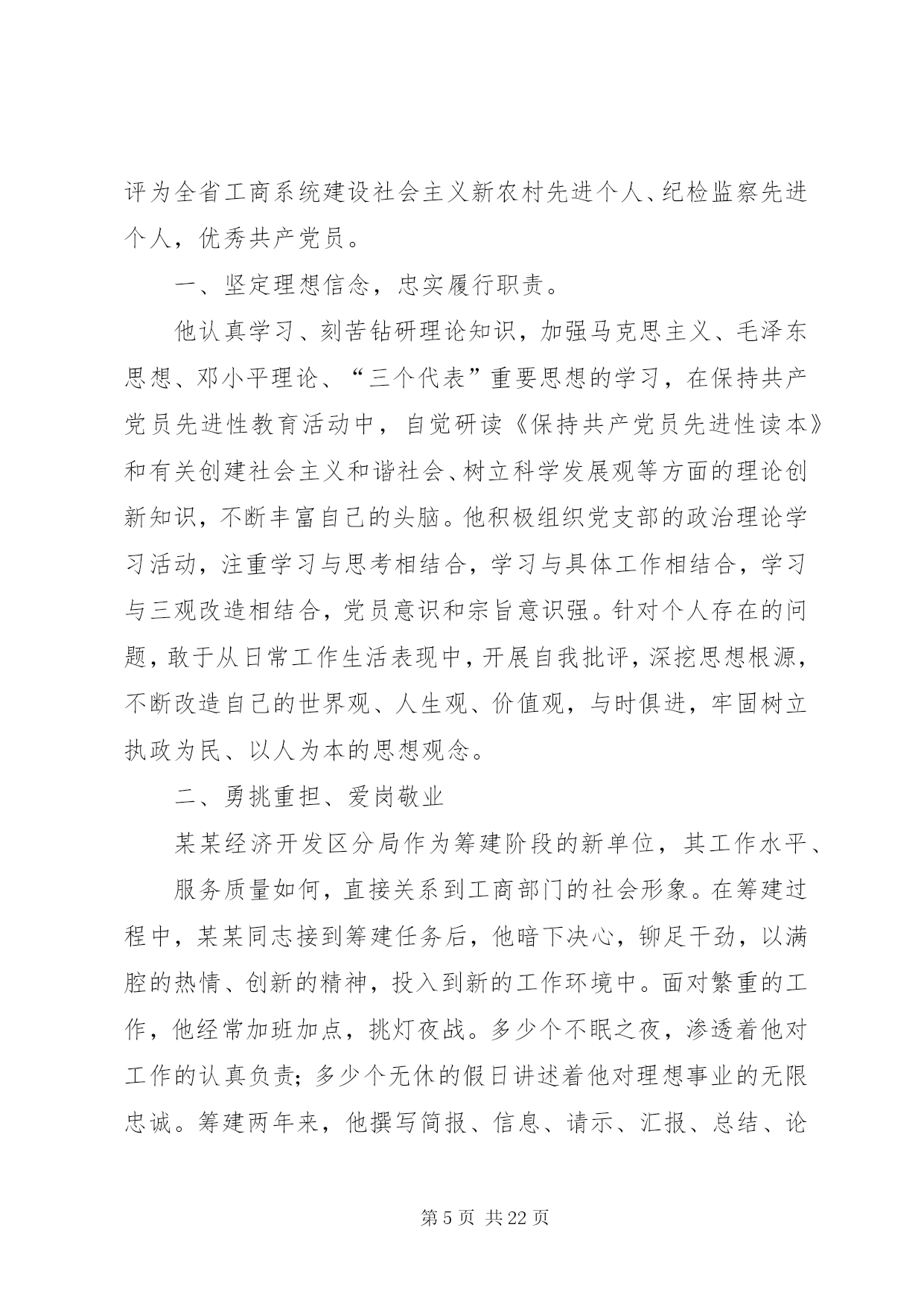 评为全省工商系统建设社会主义新农村先进个人、纪检监察先进个人，优秀共产党员。

一、坚定理想信念，忠实履行职责。

他认真学习、刻苦钻研理论知识，加强马克思主义、毛泽东思想、邓小平理论、“三个代表”重要思想的学习，在保持共产党员先进性教育活动中，自觉研读《保持共产党员先进性读本》和有关创建社会主义和谐社会、树立科学发展观等方面的理论创新知识，不断丰富自己的头脑。他积极组织党支部的政治理论学习活动，注重学习与思考相结合，学习与具体工作相结合，学习与三观改造相结合，党员意识和宗旨意识强。针对个人存在的问题，敢于从日常工作生活表现中，开展自我批评，深挖思想根源，不断改造自己的世界观、人生观、价值观，与时俱进，牢固树立执政为民、以人为本的思想观念。

二、勇挑重担、爱岗敬业

某某经济开发区分局作为筹建阶段的新单位，其工作水平、

服务质量如何，直接关系到工商部门的社会形象。在筹建过程中，某某同志接到筹建任务后，他暗下决心，铆足干劲，以满腔的热情、创新的精神，投入到新的工作环境中。面对繁重的工作，他经常加班加点，挑灯夜战。多少个不眠之夜，渗透着他对工作的认真负责；多少个无休的假日讲述着他对理想事业的无限忠诚。筹建两年来，他撰写简报、信息、请示、汇报、总结、论

第 5 页 共 22 页